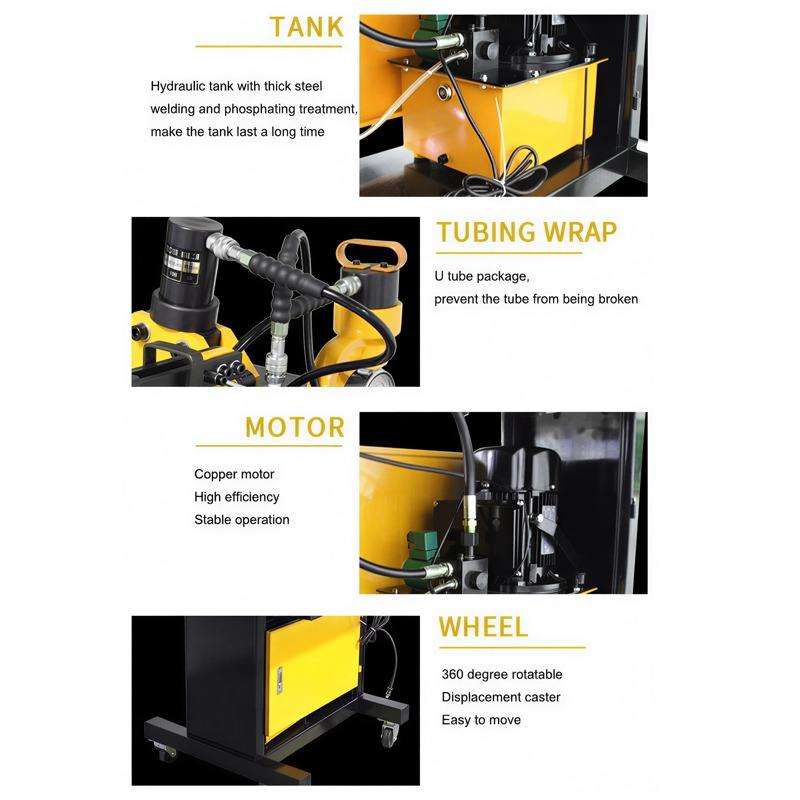 TANK

Hydraulic tank with thick steel welding and phosphating treatment, make the tank last a long time

TUBING WRAP

U tube package,
prevent the tube from being broken

MOTOR

Copper motor
High efficiency
Stable operation

WHEEL

360 degree rotatable
Displacement caster
Easy to move